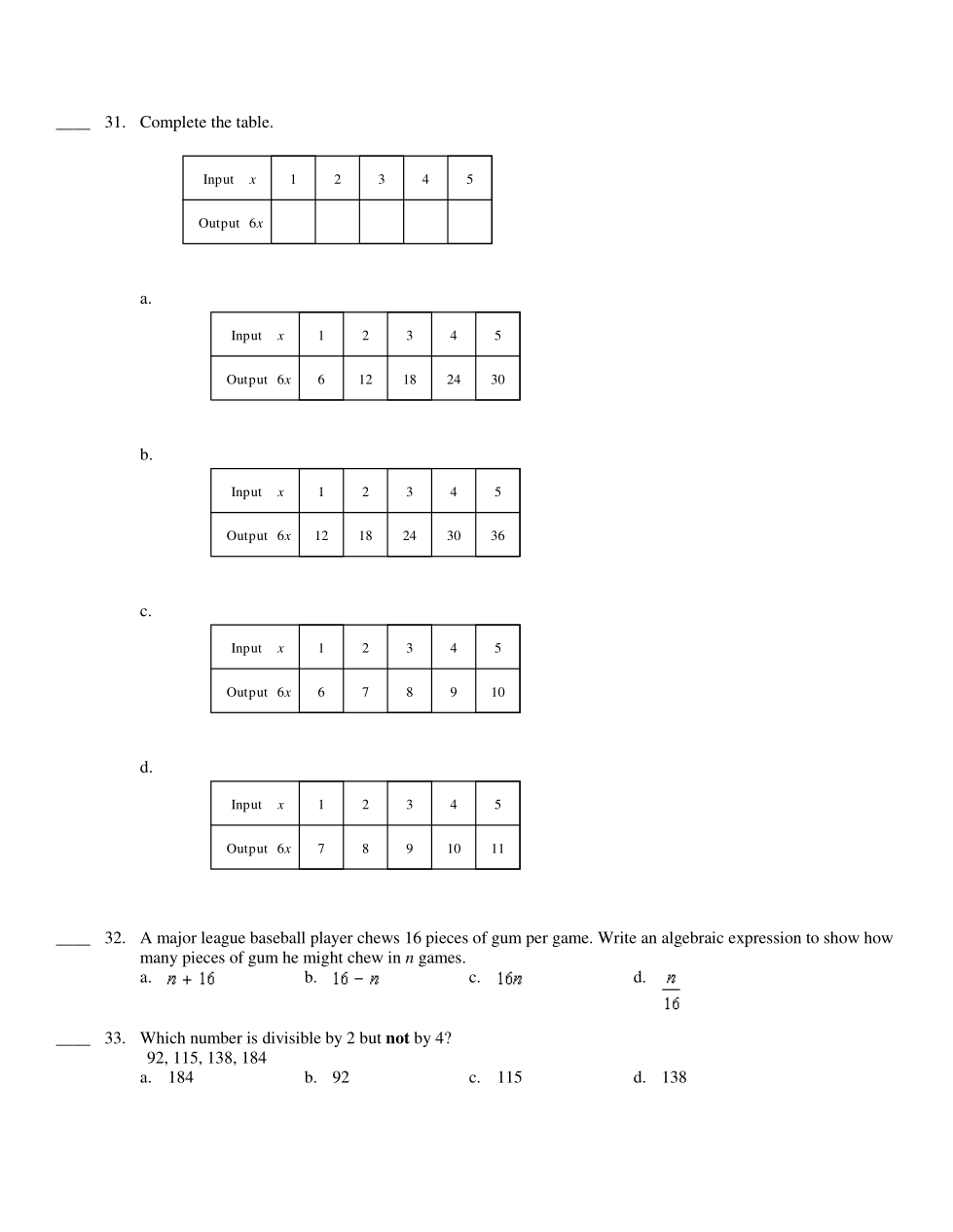 ____ 31. Complete the table.

| Input $x$ | 1 | 2 | 3 | 4 | 5 |
|---|---|---|---|---|---|
| Output $6x$ | | | | | |

a.

| Input $x$ | 1 | 2 | 3 | 4 | 5 |
|---|---|---|---|---|---|
| Output $6x$ | 6 | 12 | 18 | 24 | 30 |

b.

| Input $x$ | 1 | 2 | 3 | 4 | 5 |
|---|---|---|---|---|---|
| Output $6x$ | 12 | 18 | 24 | 30 | 36 |

c.

| Input $x$ | 1 | 2 | 3 | 4 | 5 |
|---|---|---|---|---|---|
| Output $6x$ | 6 | 7 | 8 | 9 | 10 |

d.

| Input $x$ | 1 | 2 | 3 | 4 | 5 |
|---|---|---|---|---|---|
| Output $6x$ | 7 | 8 | 9 | 10 | 11 |

____ 32. A major league baseball player chews 16 pieces of gum per game. Write an algebraic expression to show how many pieces of gum he might chew in $n$ games.
a. $n + 16$
b. $16 - n$
c. $16n$
d. $\frac{n}{16}$

____ 33. Which number is divisible by 2 but **not** by 4?
92, 115, 138, 184
a. 184
b. 92
c. 115
d. 138